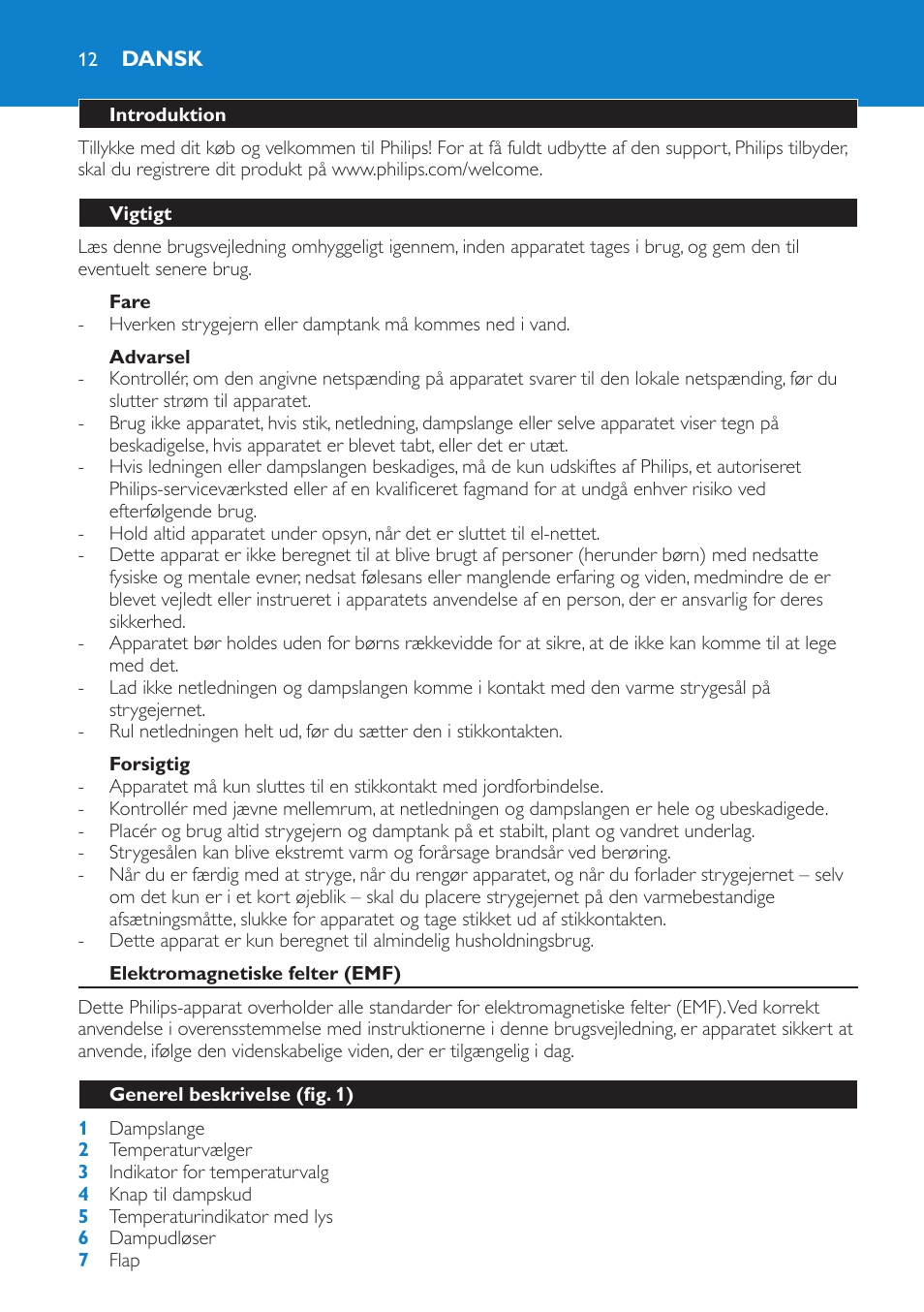 12 DANSK

Introduktion

Tillykke med dit køb og velkommen til Philips! For at få fuldt udbytte af den support, Philips tilbyder, skal du registrere dit produkt på www.philips.com/welcome.

Vigtigt

Læs denne brugsvejledning omhyggeligt igennem, inden apparatet tages i brug, og gem den til eventuelt senere brug.

Fare

- Hverken strygejern eller damptank må kommes ned i vand.

Advarsel

- Kontrollér, om den angivne netspænding på apparatet svarer til den lokale netspænding, før du slutter strøm til apparatet.
- Brug ikke apparatet, hvis stik, netledning, dampslange eller selve apparatet viser tegn på beskadigelse, hvis apparatet er blevet tabt, eller det er utæt.
- Hvis ledningen eller dampslangen beskadiges, må de kun udskiftes af Philips, et autoriseret Philips-serviceværksted eller af en kvalificeret fagmand for at undgå enhver risiko ved efterfølgende brug.
- Hold altid apparatet under opsyn, når det er sluttet til el-nettet.
- Dette apparat er ikke beregnet til at blive brugt af personer (herunder børn) med nedsatte fysiske og mentale evner, nedsat følesans eller manglende erfaring og viden, medmindre de er blevet vejledt eller instrueret i apparatets anvendelse af en person, der er ansvarlig for deres sikkerhed.
- Apparatet bør holdes uden for børns rækkevidde for at sikre, at de ikke kan komme til at lege med det.
- Lad ikke netledningen og dampslangen komme i kontakt med den varme strygesål på strygejernet.
- Rul netledningen helt ud, før du sætter den i stikkontakten.

Forsigtig

- Apparatet må kun sluttes til en stikkontakt med jordforbindelse.
- Kontrollér med jævne mellemrum, at netledningen og dampslangen er hele og ubeskadigede.
- Placér og brug altid strygejern og damptank på et stabilt, plant og vandret underlag.
- Strygesålen kan blive ekstremt varm og forårsage brandsår ved berøring.
- Når du er færdig med at stryge, når du rengør apparatet, og når du forlader strygejernet – selv om det kun er i et kort øjeblik – skal du placere strygejernet på den varmebestandige afsætningsmåtte, slukke for apparatet og tage stikket ud af stikkontakten.
- Dette apparat er kun beregnet til almindelig husholdningsbrug.

Elektromagnetiske felter (EMF)

Dette Philips-apparat overholder alle standarder for elektromagnetiske felter (EMF). Ved korrekt anvendelse i overensstemmelse med instruktionerne i denne brugsvejledning, er apparatet sikkert at anvende, ifølge den videnskabelige viden, der er tilgængelig i dag.

Generel beskrivelse (fig. 1)

1 Dampslange
2 Temperaturvælger
3 Indikator for temperaturvalg
4 Knap til dampskud
5 Temperaturindikator med lys
6 Dampudløser
7 Flap